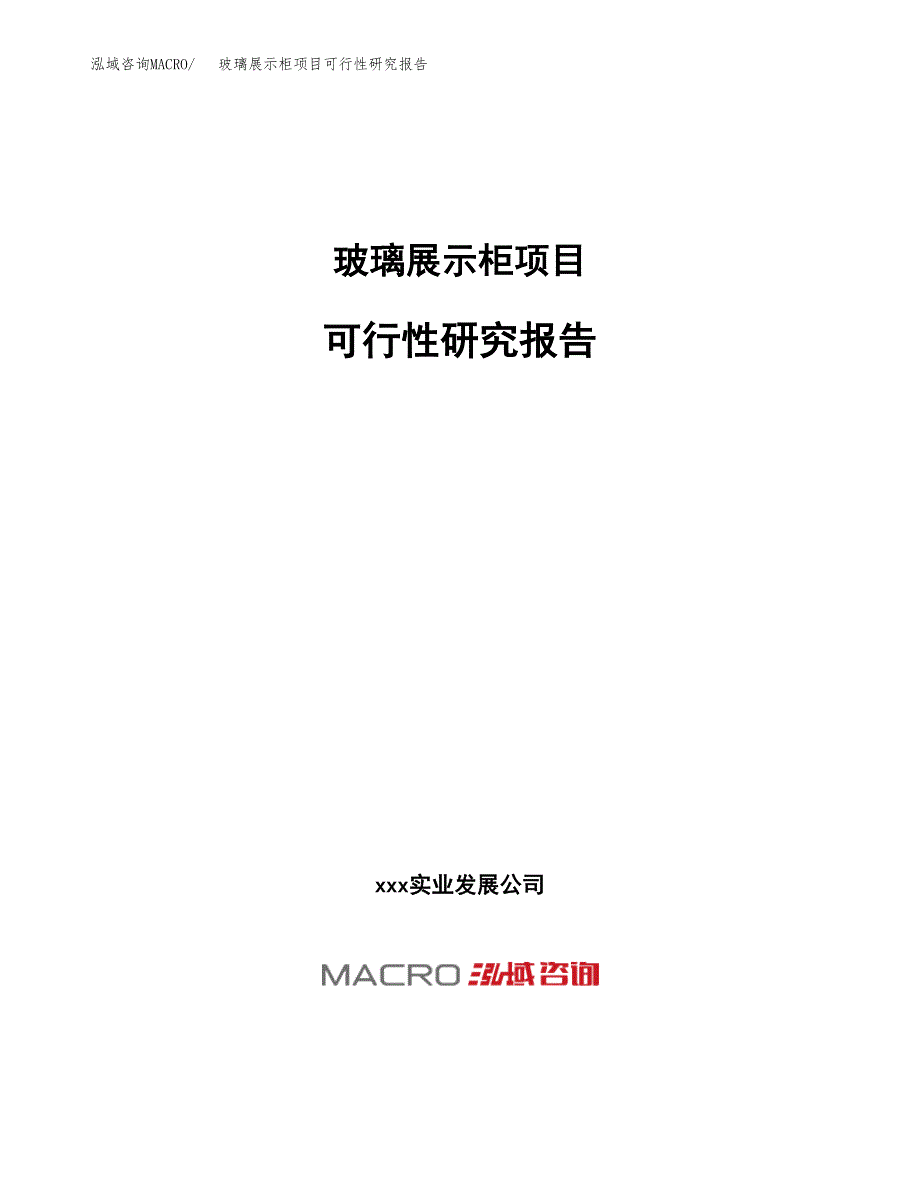 泓域咨询MACRO/　玻璃展示柜项目可行性研究报告

玻璃展示柜项目

可行性研究报告

xxx实业发展公司

MACRO 泓域咨询